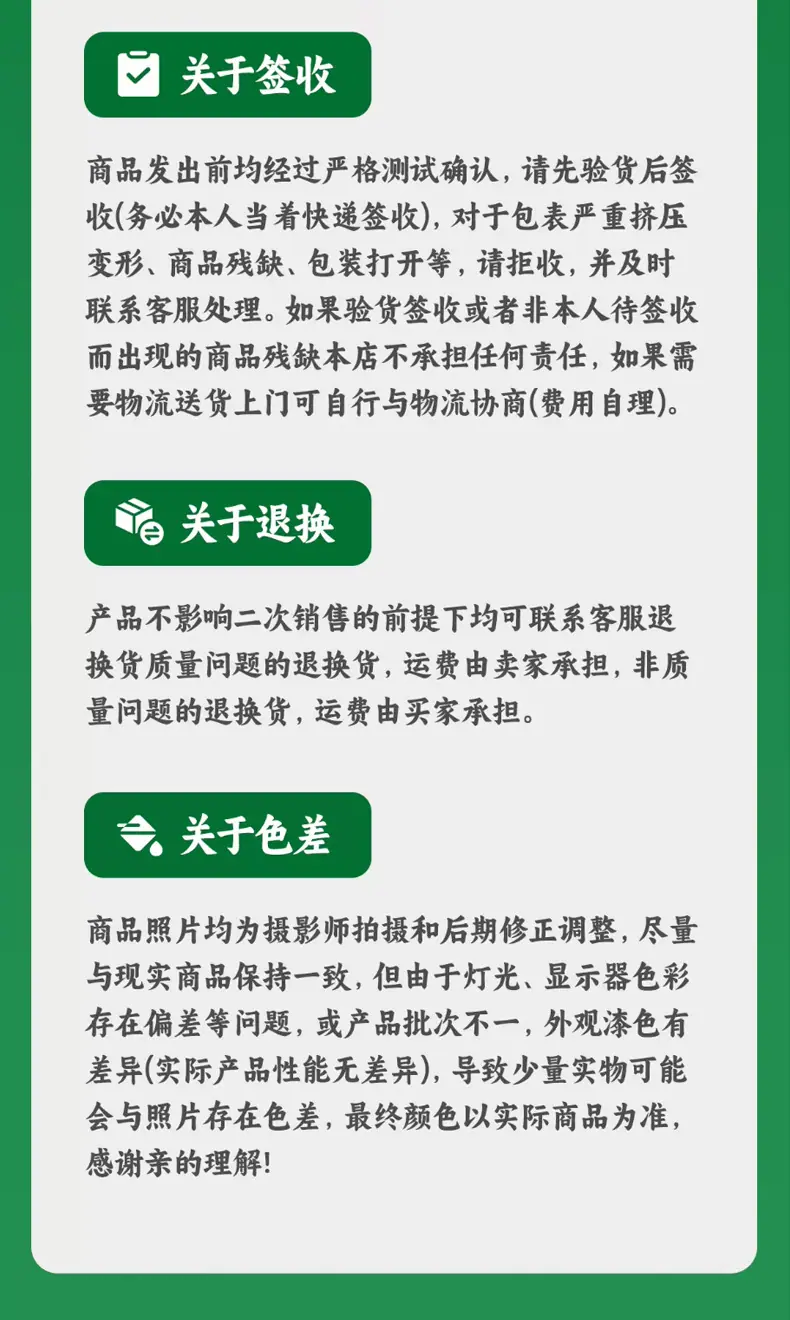 关于签收

商品发出前均经过严格测试确认，请先验货后签收(务必本人当着快递签收)，对于包表严重挤压变形、商品残缺、包装打开等，请拒收，并及时联系客服处理。如果验货签收或者非本人待签收而出现的商品残缺本店不承担任何责任，如果需要物流送货上门可自行与物流协商(费用自理)。

关于退换

产品不影响二次销售的前提下均可联系客服退换货质量问题的退换货，运费由卖家承担，非质量问题的退换货，运费由买家承担。

关于色差

商品照片均为摄影师拍摄和后期修正调整，尽量与现实商品保持一致，但由于灯光、显示器色彩存在偏差等问题，或产品批次不一，外观漆色有差异(实际产品性能无差异)，导致少量实物可能会与照片存在色差，最终颜色以实际商品为准，感谢亲的理解!